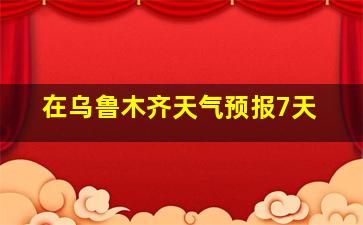 在乌鲁木齐天气预报7天